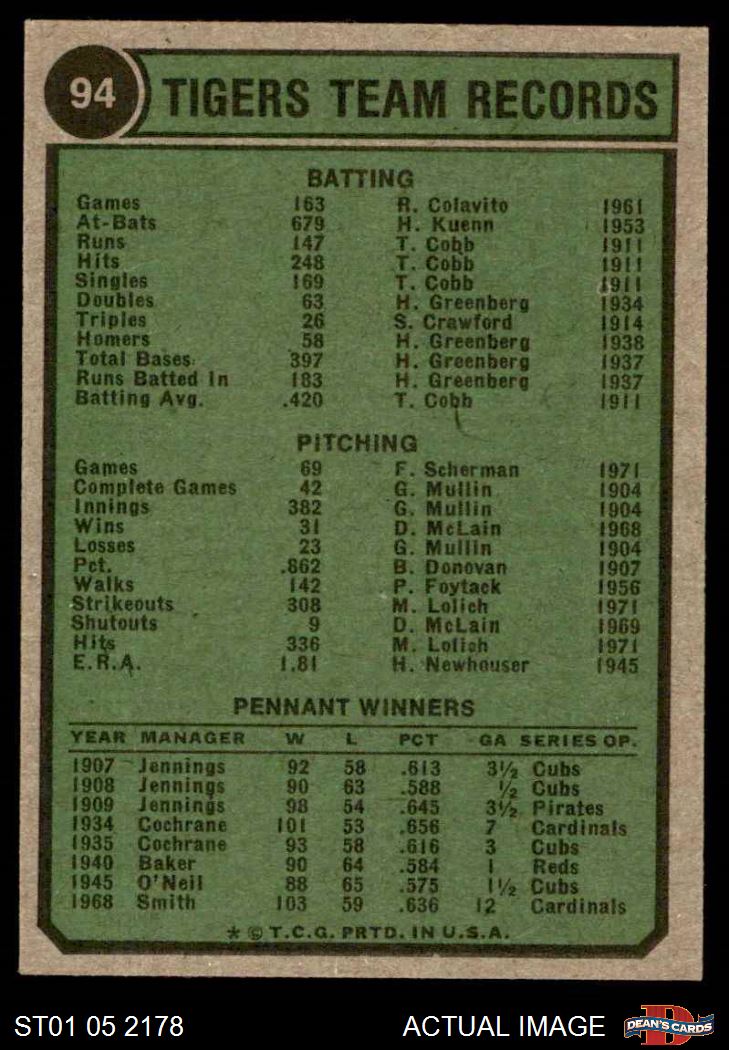 94 TIGERS TEAM RECORDS

BATTING

| | | | |
|---|---|---|---|
| Games | 163 | R. Colavito | 1961 |
| At-Bats | 679 | H. Kuenn | 1953 |
| Runs | 147 | T. Cobb | 1911 |
| Hits | 248 | T. Cobb | 1911 |
| Singles | 169 | T. Cobb | 1911 |
| Doubles | 63 | H. Greenberg | 1934 |
| Triples | 26 | S. Crawford | 1914 |
| Homers | 58 | H. Greenberg | 1938 |
| Total Bases | 397 | H. Greenberg | 1937 |
| Runs Batted In | 183 | H. Greenberg | 1937 |
| Batting Avg. | .420 | T. Cobb | 1911 |

PITCHING

| | | | |
|---|---|---|---|
| Games | 69 | F. Scherman | 1971 |
| Complete Games | 42 | G. Mullin | 1904 |
| Innings | 382 | G. Mullin | 1904 |
| Wins | 31 | D. McLain | 1968 |
| Losses | 23 | G. Mullin | 1904 |
| Pct. | .862 | B. Donovan | 1907 |
| Walks | 142 | P. Foytack | 1956 |
| Strikeouts | 308 | M. Lolich | 1971 |
| Shutouts | 9 | D. McLain | 1969 |
| Hits | 336 | M. Lolich | 1971 |
| E.R.A. | 1.81 | H. Newhouser | 1945 |

PENNANT WINNERS

| YEAR | MANAGER | W | L | PCT | GA | SERIES OP. |
|---|---|---|---|---|---|---|
| 1907 | Jennings | 92 | 58 | .613 | 3½ | Cubs |
| 1908 | Jennings | 90 | 63 | .588 | ½ | Cubs |
| 1909 | Jennings | 98 | 54 | .645 | 3½ | Pirates |
| 1934 | Cochrane | 101 | 53 | .656 | 7 | Cardinals |
| 1935 | Cochrane | 93 | 58 | .616 | 3 | Cubs |
| 1940 | Baker | 90 | 64 | .584 | 1 | Reds |
| 1945 | O'Neil | 88 | 65 | .575 | 1½ | Cubs |
| 1968 | Smith | 103 | 59 | .636 | 12 | Cardinals |

* © T.C.G. PRTD. IN U.S.A.

ST01 05 2178 ACTUAL IMAGE DEAN'S CARDS